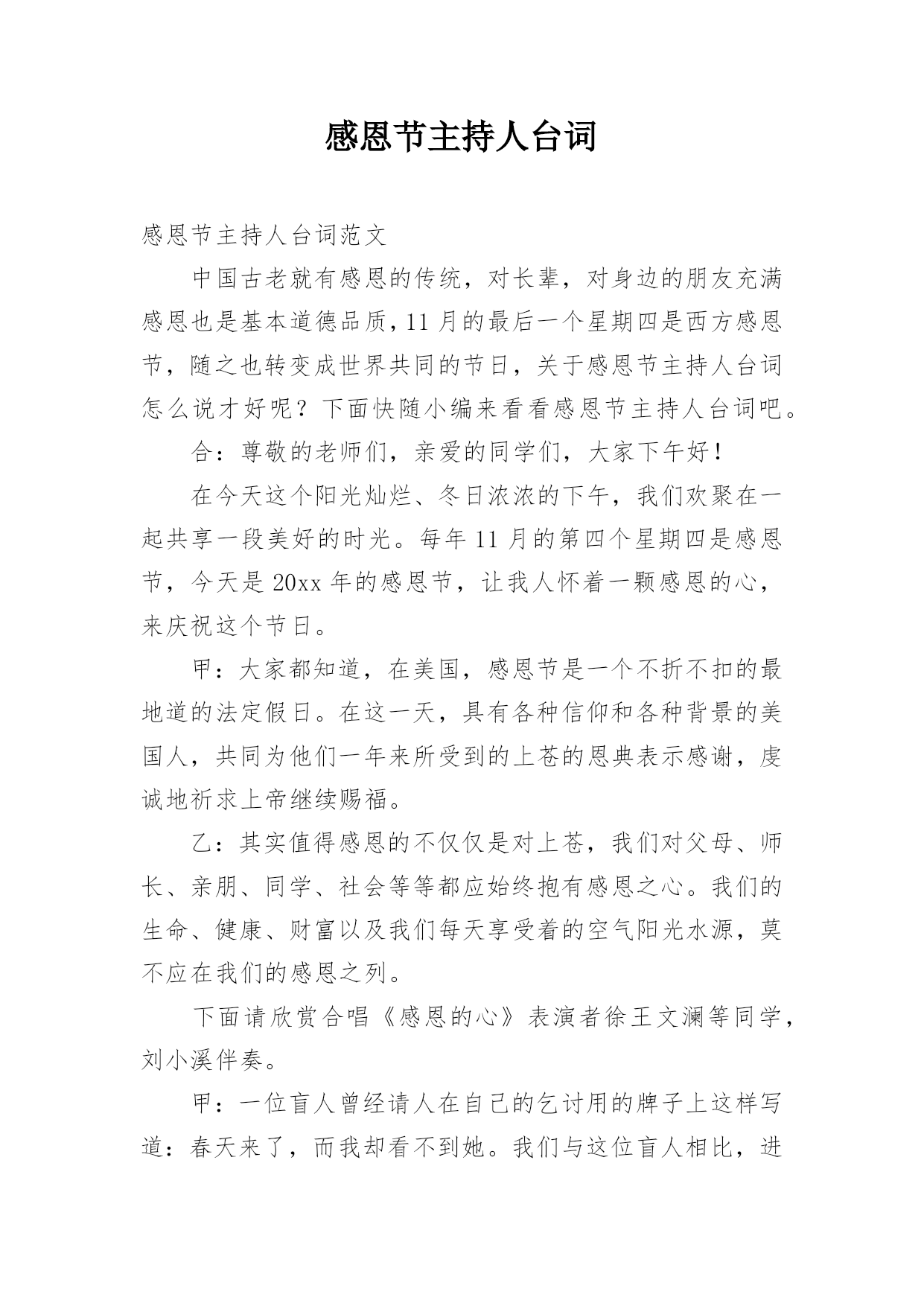 感恩节主持人台词

感恩节主持人台词范文

中国古老就有感恩的传统，对长辈，对身边的朋友充满感恩也是基本道德品质，11月的最后一个星期四是西方感恩节，随之也转变成世界共同的节日，关于感恩节主持人台词怎么说才好呢？下面快随小编来看看感恩节主持人台词吧。

合：尊敬的老师们，亲爱的同学们，大家下午好！

在今天这个阳光灿烂、冬日浓浓的下午，我们欢聚在一起共享一段美好的时光。每年11月的第四个星期四是感恩节，今天是20xx年的感恩节，让我人怀着一颗感恩的心，来庆祝这个节日。

甲：大家都知道，在美国，感恩节是一个不折不扣的最地道的法定假日。在这一天，具有各种信仰和各种背景的美国人，共同为他们一年来所受到的上苍的恩典表示感谢，虔诚地祈求上帝继续赐福。

乙：其实值得感恩的不仅仅是对上苍，我们对父母、师长、亲朋、同学、社会等等都应始终抱有感恩之心。我们的生命、健康、财富以及我们每天享受着的空气阳光水源，莫不应在我们的感恩之列。

下面请欣赏合唱《感恩的心》表演者徐王文澜等同学，刘小溪伴奏。

甲：一位盲人曾经请人在自己的乞讨用的牌子上这样写道：春天来了，而我却看不到她。我们与这位盲人相比，进